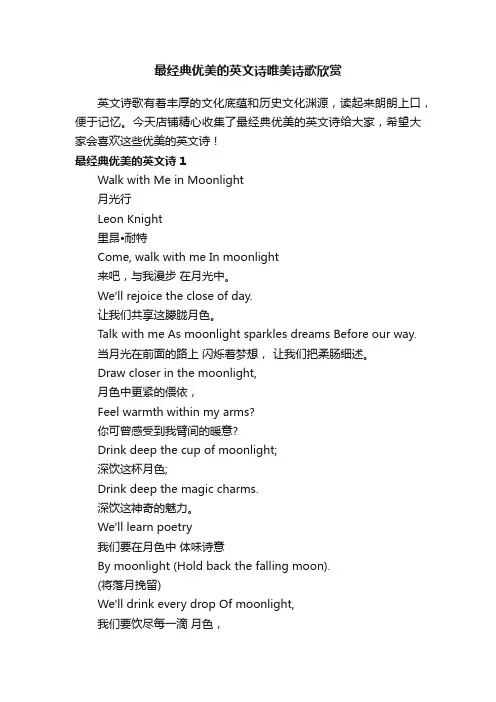 最经典优美的英文诗唯美诗歌欣赏

英文诗歌有着丰厚的文化底蕴和历史文化渊源，读起来朗朗上口，便于记忆。今天店铺精心收集了最经典优美的英文诗给大家，希望大家会喜欢这些优美的英文诗！

最经典优美的英文诗 1

Walk with Me in Moonlight
月光行
Leon Knight
里昂•耐特
Come, walk with me In moonlight
来吧，与我漫步 在月光中。
We'll rejoice the close of day.
让我们共享这朦胧月色。
Talk with me As moonlight sparkles dreams Before our way.
当月光在前面的路上 闪烁着梦想， 让我们把柔肠细述。
Draw closer in the moonlight,
月色中更紧的偎依，
Feel warmth within my arms?
你可曾感受到我臂间的暖意?
Drink deep the cup of moonlight;
深饮这杯月色;
Drink deep the magic charms.
深饮这神奇的魅力。
We'll learn poetry
我们要在月色中 体味诗意
By moonlight (Hold back the falling moon).
(将落月挽留)
We'll drink every drop Of moonlight,
我们要饮尽每一滴 月色，